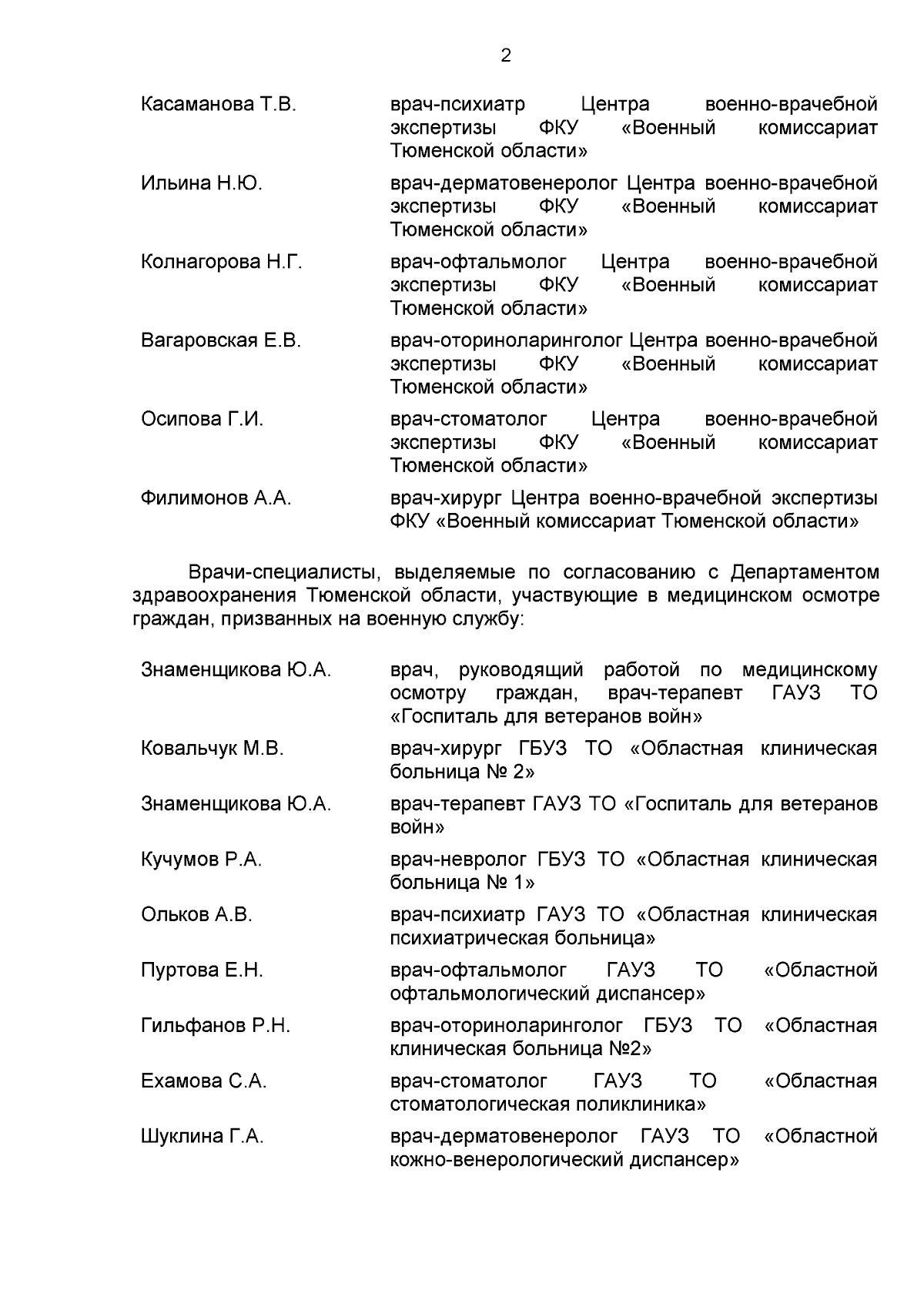 2

Касаманова Т.В. врач-психиатр Центра военно-врачебной экспертизы ФКУ «Военный комиссариат Тюменской области»

Ильина Н.Ю. врач-дерматовенеролог Центра военно-врачебной экспертизы ФКУ «Военный комиссариат Тюменской области»

Колнагорова Н.Г. врач-офтальмолог Центра военно-врачебной экспертизы ФКУ «Военный комиссариат Тюменской области»

Вагаровская Е.В. врач-оториноларинголог Центра военно-врачебной экспертизы ФКУ «Военный комиссариат Тюменской области»

Осипова Г.И. врач-стоматолог Центра военно-врачебной экспертизы ФКУ «Военный комиссариат Тюменской области»

Филимонов А.А. врач-хирург Центра военно-врачебной экспертизы ФКУ «Военный комиссариат Тюменской области»

Врачи-специалисты, выделяемые по согласованию с Департаментом здравоохранения Тюменской области, участвующие в медицинском осмотре граждан, призванных на военную службу:

Знаменщикова Ю.А. врач, руководящий работой по медицинскому осмотру граждан, врач-терапевт ГАУЗ ТО «Госпиталь для ветеранов войн»

Ковальчук М.В. врач-хирург ГБУЗ ТО «Областная клиническая больница № 2»

Знаменщикова Ю.А. врач-терапевт ГАУЗ ТО «Госпиталь для ветеранов войн»

Кучумов Р.А. врач-невролог ГБУЗ ТО «Областная клиническая больница № 1»

Ольков А.В. врач-психиатр ГАУЗ ТО «Областная клиническая психиатрическая больница»

Пуртова Е.Н. врач-офтальмолог ГАУЗ ТО «Областной офтальмологический диспансер»

Гильфанов Р.Н. врач-оториноларинголог ГБУЗ ТО «Областная клиническая больница №2»

Ехамова С.А. врач-стоматолог ГАУЗ ТО «Областная стоматологическая поликлиника»

Шуклина Г.А. врач-дерматовенеролог ГАУЗ ТО «Областной кожно-венерологический диспансер»